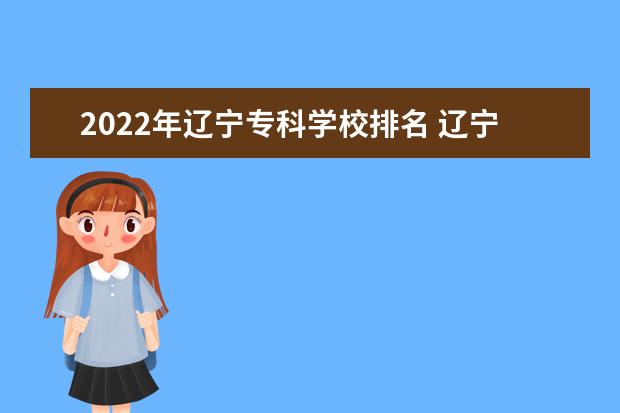 2022年辽宁专科学校排名 辽宁